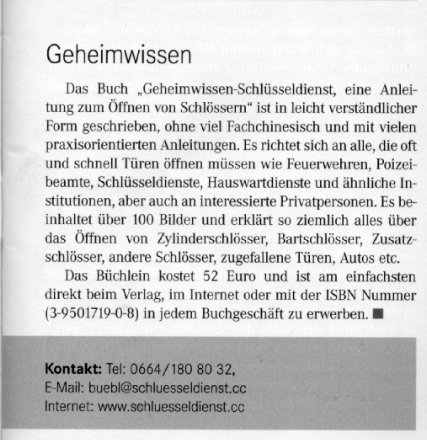 Geheimwissen

Das Buch „Geheimwissen-Schlüsseldienst, eine Anleitung zum Öffnen von Schlössern“ ist in leicht verständlicher Form geschrieben, ohne viel Fachchinesisch und mit vielen praxisorientierten Anleitungen. Es richtet sich an alle, die oft und schnell Türen öffnen müssen wie Feuerwehren, Poizeibeamte, Schlüsseldienste, Hauswartdienste und ähnliche Institutionen, aber auch an interessierte Privatpersonen. Es beinhaltet über 100 Bilder und erklärt so ziemlich alles über das Öffnen von Zylinderschlösser, Bartschlösser, Zusatzschlösser, andere Schlösser, zugefallene Türen, Autos etc.

Das Büchlein kostet 52 Euro und ist am einfachsten direkt beim Verlag, im Internet oder mit der ISBN Nummer (3-9501719-0-8) in jedem Buchgeschäft zu erwerben. ■

Kontakt: Tel: 0664/180 80 32,
E-Mail: buebl@schluesseldienst.cc
Internet: www.schluesseldienst.cc